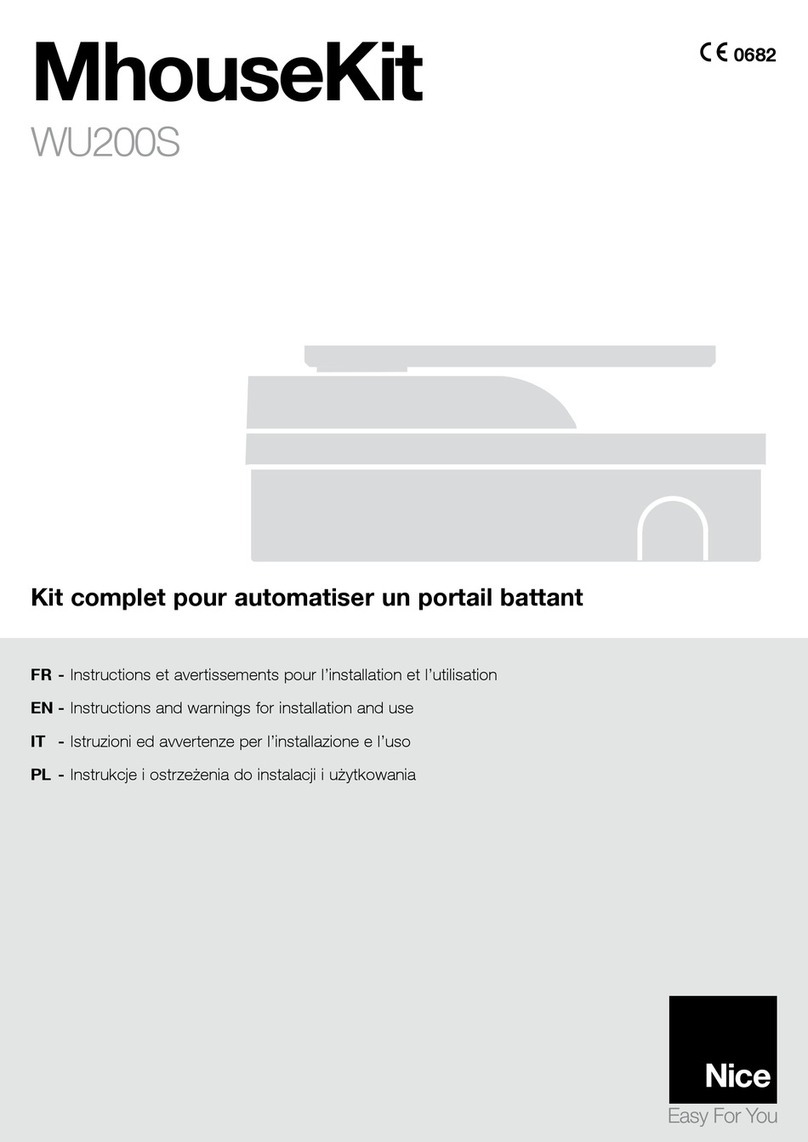 MhouseKit

CE 0682

WU200S

Kit complet pour automatiser un portail battant

FR - Instructions et avertissements pour l'installation et l'utilisation

EN - Instructions and warnings for installation and use

IT - Istruzioni ed avvertenze per l'installazione e l'uso

PL - Instrukcje i ostrzeżenia do instalacji i użytkowania

Nice

Easy For You